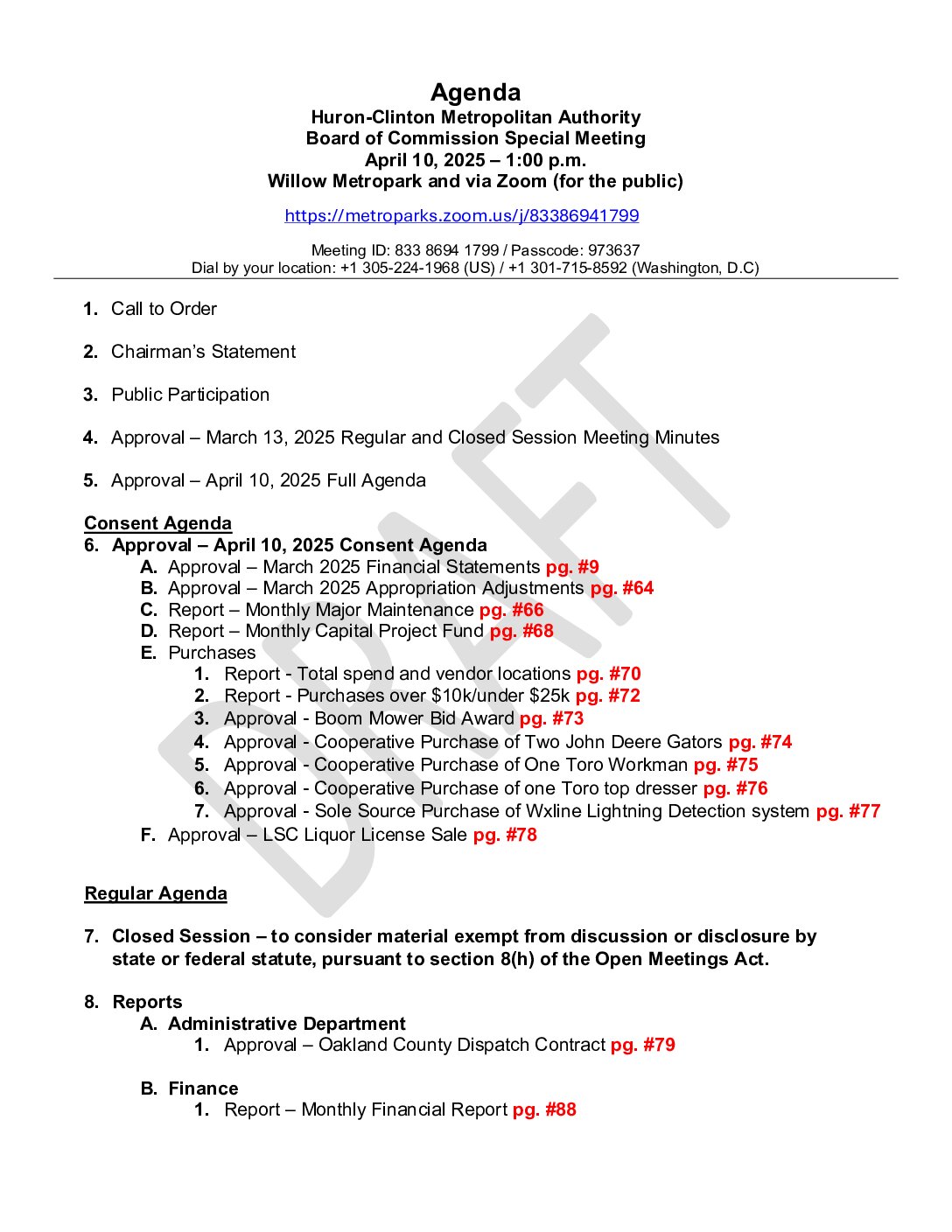 Agenda
Huron-Clinton Metropolitan Authority
Board of Commission Special Meeting
April 10, 2025 – 1:00 p.m.
Willow Metropark and via Zoom (for the public)

https://metroparks.zoom.us/j/83386941799

Meeting ID: 833 8694 1799 / Passcode: 973637
Dial by your location: +1 305-224-1968 (US) / +1 301-715-8592 (Washington, D.C)

DRAFT

1. Call to Order

2. Chairman's Statement

3. Public Participation

4. Approval – March 13, 2025 Regular and Closed Session Meeting Minutes

5. Approval – April 10, 2025 Full Agenda

Consent Agenda
6. Approval – April 10, 2025 Consent Agenda
A. Approval – March 2025 Financial Statements pg. #9
B. Approval – March 2025 Appropriation Adjustments pg. #64
C. Report – Monthly Major Maintenance pg. #66
D. Report – Monthly Capital Project Fund pg. #68
E. Purchases
1. Report - Total spend and vendor locations pg. #70
2. Report - Purchases over $10k/under $25k pg. #72
3. Approval - Boom Mower Bid Award pg. #73
4. Approval - Cooperative Purchase of Two John Deere Gators pg. #74
5. Approval - Cooperative Purchase of One Toro Workman pg. #75
6. Approval - Cooperative Purchase of one Toro top dresser pg. #76
7. Approval - Sole Source Purchase of Wxline Lightning Detection system pg. #77
F. Approval – LSC Liquor License Sale pg. #78

Regular Agenda

7. Closed Session – to consider material exempt from discussion or disclosure by state or federal statute, pursuant to section 8(h) of the Open Meetings Act.

8. Reports
A. Administrative Department
1. Approval – Oakland County Dispatch Contract pg. #79

B. Finance
1. Report – Monthly Financial Report pg. #88